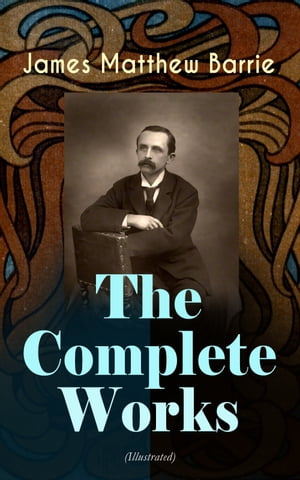 James Matthew Barrie

The Complete Works

(Illustrated)